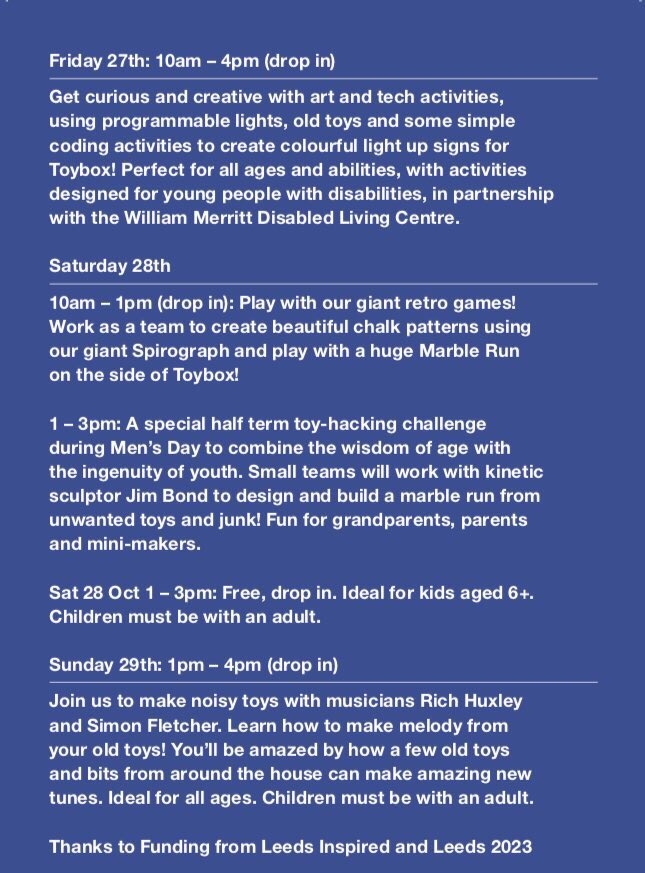 Friday 27th: 10am – 4pm (drop in)

Get curious and creative with art and tech activities, using programmable lights, old toys and some simple coding activities to create colourful light up signs for Toybox! Perfect for all ages and abilities, with activities designed for young people with disabilities, in partnership with the William Merritt Disabled Living Centre.

Saturday 28th

10am – 1pm (drop in): Play with our giant retro games! Work as a team to create beautiful chalk patterns using our giant Spirograph and play with a huge Marble Run on the side of Toybox!

1 – 3pm: A special half term toy-hacking challenge during Men's Day to combine the wisdom of age with the ingenuity of youth. Small teams will work with kinetic sculptor Jim Bond to design and build a marble run from unwanted toys and junk! Fun for grandparents, parents and mini-makers.

Sat 28 Oct 1 – 3pm: Free, drop in. Ideal for kids aged 6+. Children must be with an adult.

Sunday 29th: 1pm – 4pm (drop in)

Join us to make noisy toys with musicians Rich Huxley and Simon Fletcher. Learn how to make melody from your old toys! You'll be amazed by how a few old toys and bits from around the house can make amazing new tunes. Ideal for all ages. Children must be with an adult.

Thanks to Funding from Leeds Inspired and Leeds 2023